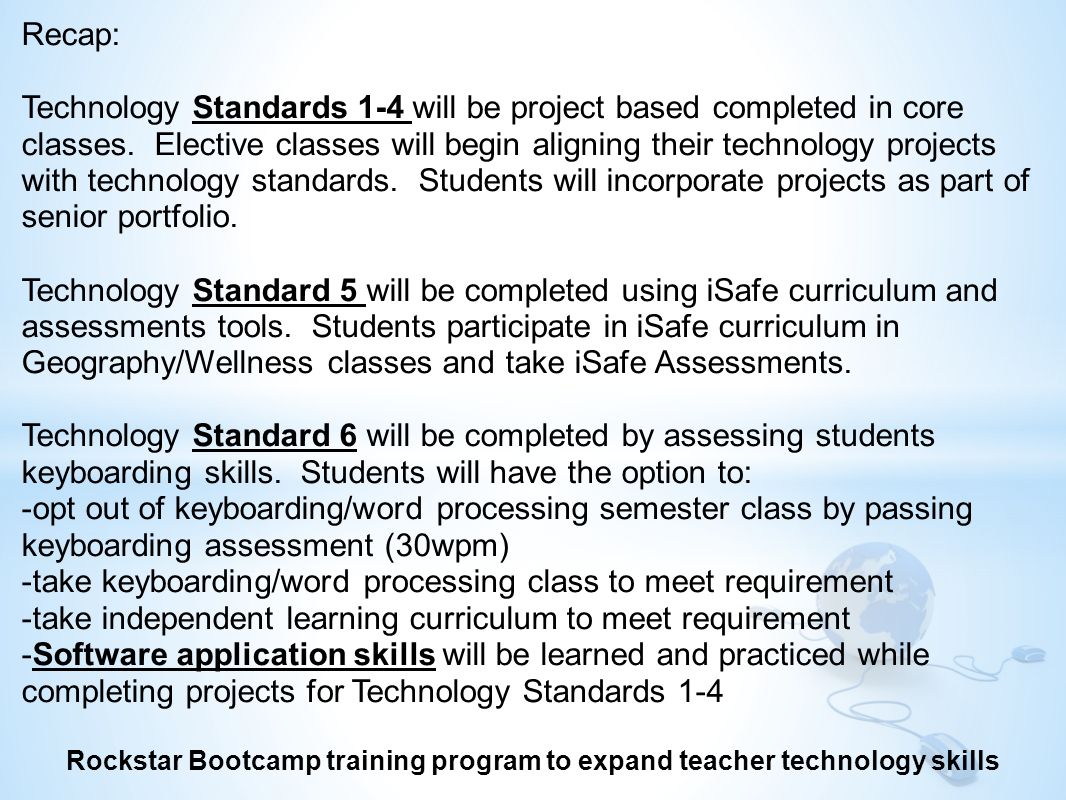 Recap:

Technology Standards 1-4 will be project based completed in core classes. Elective classes will begin aligning their technology projects with technology standards. Students will incorporate projects as part of senior portfolio.

Technology Standard 5 will be completed using iSafe curriculum and assessments tools. Students participate in iSafe curriculum in Geography/Wellness classes and take iSafe Assessments.

Technology Standard 6 will be completed by assessing students keyboarding skills. Students will have the option to:
-opt out of keyboarding/word processing semester class by passing keyboarding assessment (30wpm)
-take keyboarding/word processing class to meet requirement
-take independent learning curriculum to meet requirement
-Software application skills will be learned and practiced while completing projects for Technology Standards 1-4

Rockstar Bootcamp training program to expand teacher technology skills